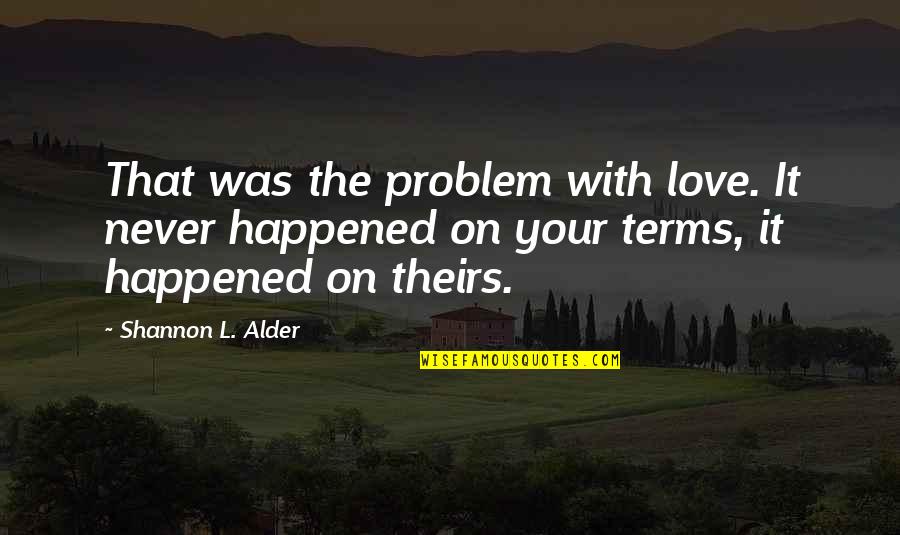 That was the problem with love. It never happened on your terms, it happened on theirs.

~ Shannon L. Alder

WISEFAMOUSQUOTES.COM